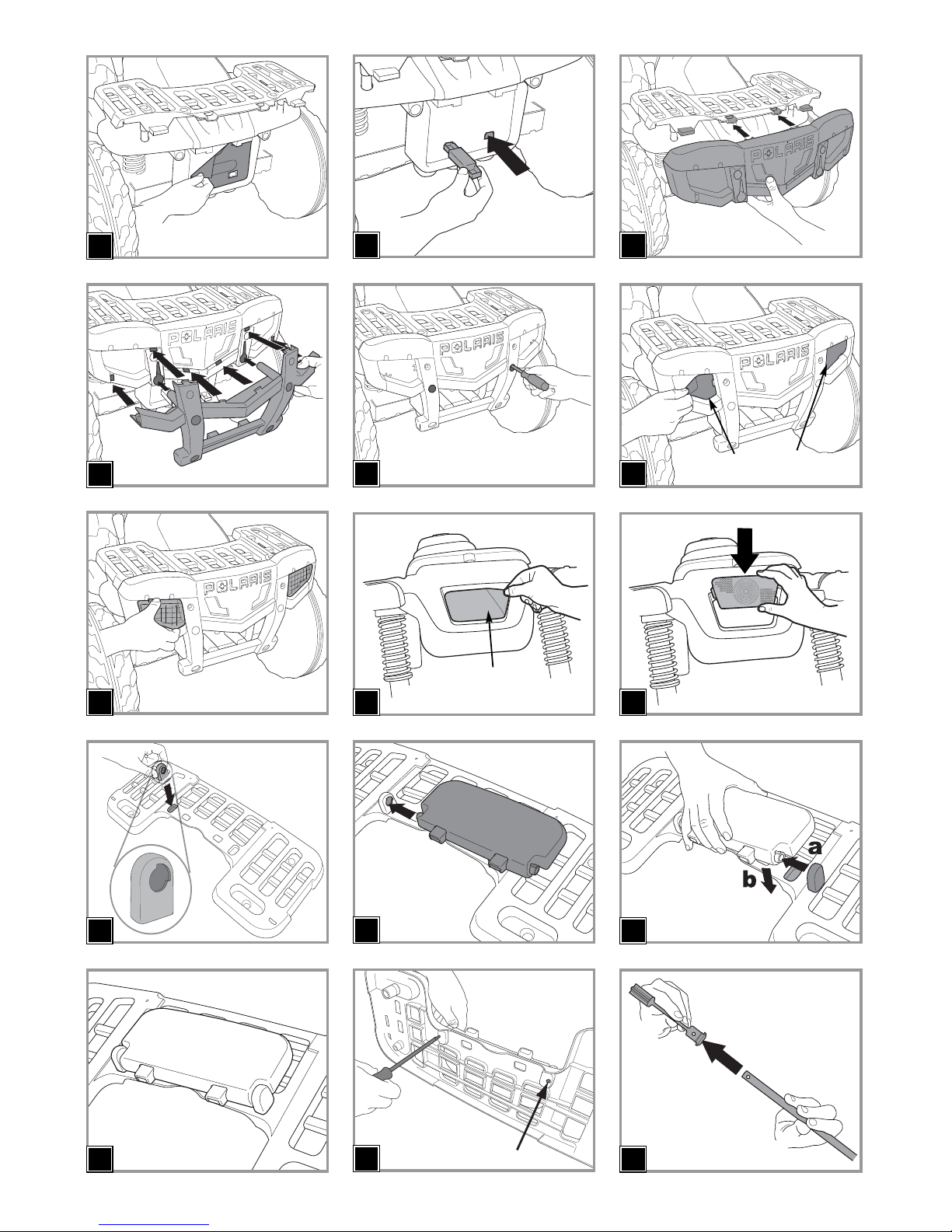 POLARIS

POLARIS

POLARIS

POLARIS

POLARIS

a
b